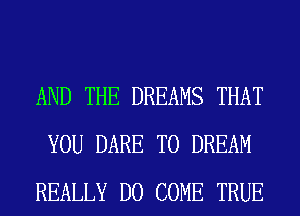 AND THE DREAMS THAT

YOU DARE TO DREAM

REALLY DO COME TRUE